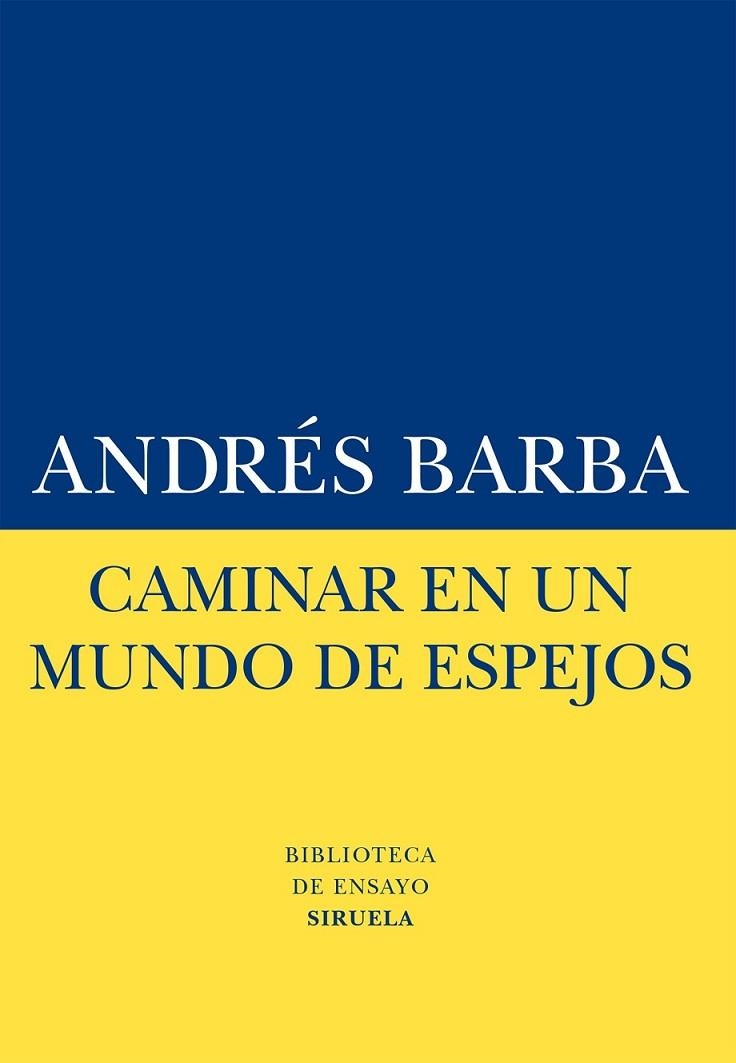 ANDRÉS BARBA

CAMINAR EN UN MUNDO DE ESPEJOS

BIBLIOTECA DE ENSAYO
SIRUELA